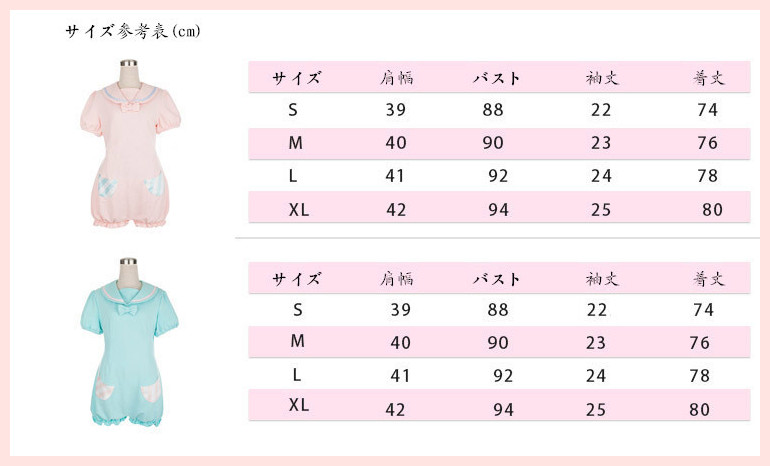 サイズ参考表(cm)

| サイズ | 肩幅 | バスト | 袖丈 | 着丈 |
|---|---|---|---|---|
| S | 39 | 88 | 22 | 74 |
| M | 40 | 90 | 23 | 76 |
| L | 41 | 92 | 24 | 78 |
| XL | 42 | 94 | 25 | 80 |

| サイズ | 肩幅 | バスト | 袖丈 | 着丈 |
|---|---|---|---|---|
| S | 39 | 88 | 22 | 74 |
| M | 40 | 90 | 23 | 76 |
| L | 41 | 92 | 24 | 78 |
| XL | 42 | 94 | 25 | 80 |